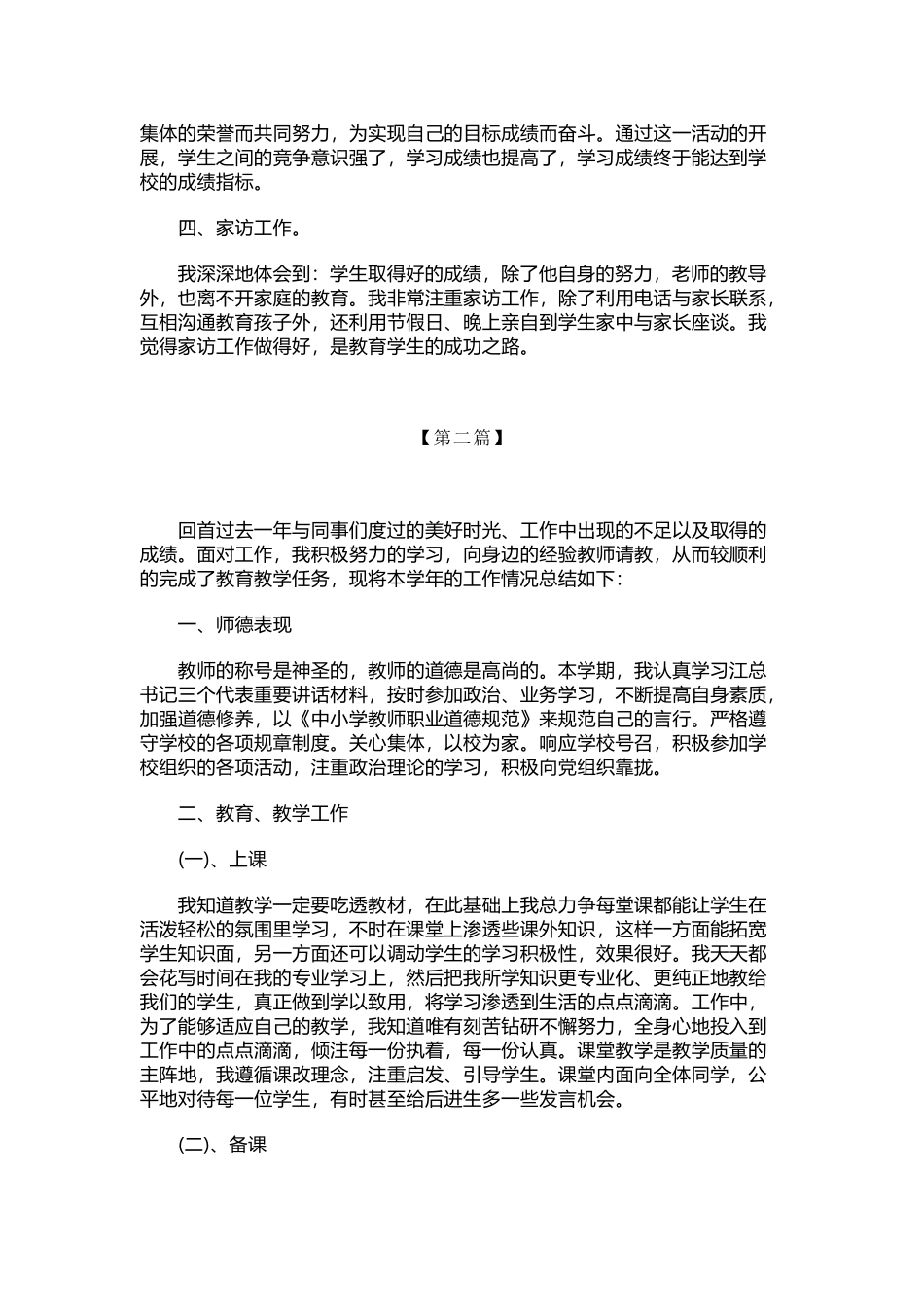 集体的荣誉而共同努力，为实现自己的目标成绩而奋斗。通过这一活动的开展，学生之间的竞争意识强了，学习成绩也提高了，学习成绩终于能达到学校的成绩指标。

四、家访工作。

我深深地体会到：学生取得好的成绩，除了他自身的努力，老师的教导外，也离不开家庭的教育。我非常注重家访工作，除了利用电话与家长联系，互相沟通教育孩子外，还利用节假日、晚上亲自到学生家中与家长座谈。我觉得家访工作做得好，是教育学生的成功之路。

【第二篇】

回首过去一年与同事们度过的美好时光、工作中出现的不足以及取得的成绩。面对工作，我积极努力的学习，向身边的经验教师请教，从而较顺利的完成了教育教学任务，现将本学年的工作情况总结如下：

一、师德表现

教师的称号是神圣的，教师的道德是高尚的。本学期，我认真学习江总书记三个代表重要讲话材料，按时参加政治、业务学习，不断提高自身素质，加强道德修养，以《中小学教师职业道德规范》来规范自己的言行。严格遵守学校的各项规章制度。关心集体，以校为家。响应学校号召，积极参加学校组织的各项活动，注重政治理论的学习，积极向党组织靠拢。

二、教育、教学工作

(一)、上课

我知道教学一定要吃透教材，在此基础上我总力争每堂课都能让学生在活泼轻松的氛围里学习，不时在课堂上渗透些课外知识，这样一方面能拓宽学生知识面，另一方面还可以调动学生的学习积极性，效果很好。我天天都会花写时间在我的专业学习上，然后把我所学知识更专业化、更纯正地教给我们的学生，真正做到学以致用，将学习渗透到生活的点点滴滴。工作中，为了能够适应自己的教学，我知道唯有刻苦钻研不懈努力，全身心地投入到工作中的点点滴滴，倾注每一份执着，每一份认真。课堂教学是教学质量的主阵地，我遵循课改理念，注重启发、引导学生。课堂内面向全体同学，公平地对待每一位学生，有时甚至给后进生多一些发言机会。

(二)、备课